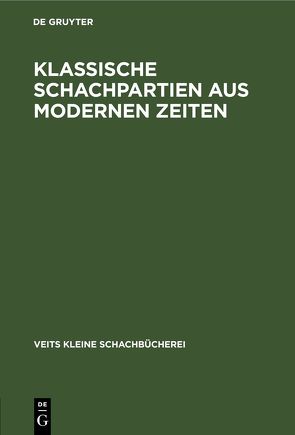 DE GRUYTER

KLASSISCHE SCHACHPARTIEN AUS MODERNEN ZEITEN

VEITS KLEINE SCHACHBÜCHEREI

DE G